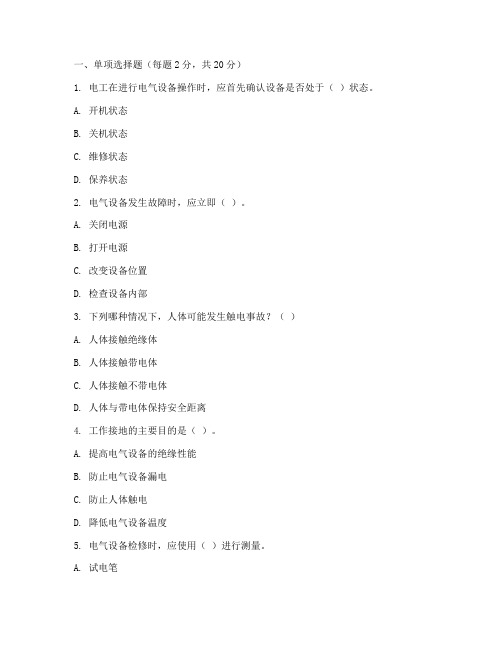 一、单项选择题（每题 2 分，共 20 分）

1. 电工在进行电气设备操作时，应首先确认设备是否处于（ ）状态。

A. 开机状态

B. 关机状态

C. 维修状态

D. 保养状态

2. 电气设备发生故障时，应立即（ ）。

A. 关闭电源

B. 打开电源

C. 改变设备位置

D. 检查设备内部

3. 下列哪种情况下，人体可能发生触电事故？（ ）

A. 人体接触绝缘体

B. 人体接触带电体

C. 人体接触不带电体

D. 人体与带电体保持安全距离

4. 工作接地的主要目的是（ ）。

A. 提高电气设备的绝缘性能

B. 防止电气设备漏电

C. 防止人体触电

D. 降低电气设备温度

5. 电气设备检修时，应使用（ ）进行测量。

A. 试电笔